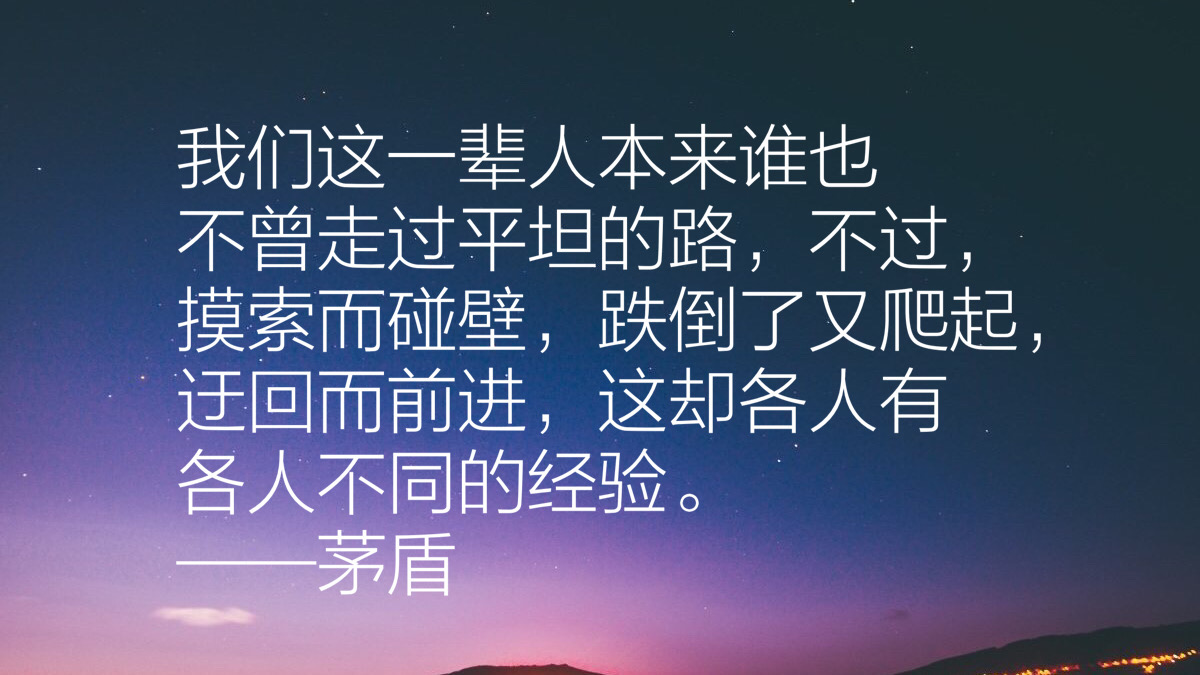 我们这一辈人本来谁也不曾走过平坦的路，不过，摸索而碰壁，跌倒了又爬起，迂回而前进，这却各人有各人不同的经验。
——茅盾